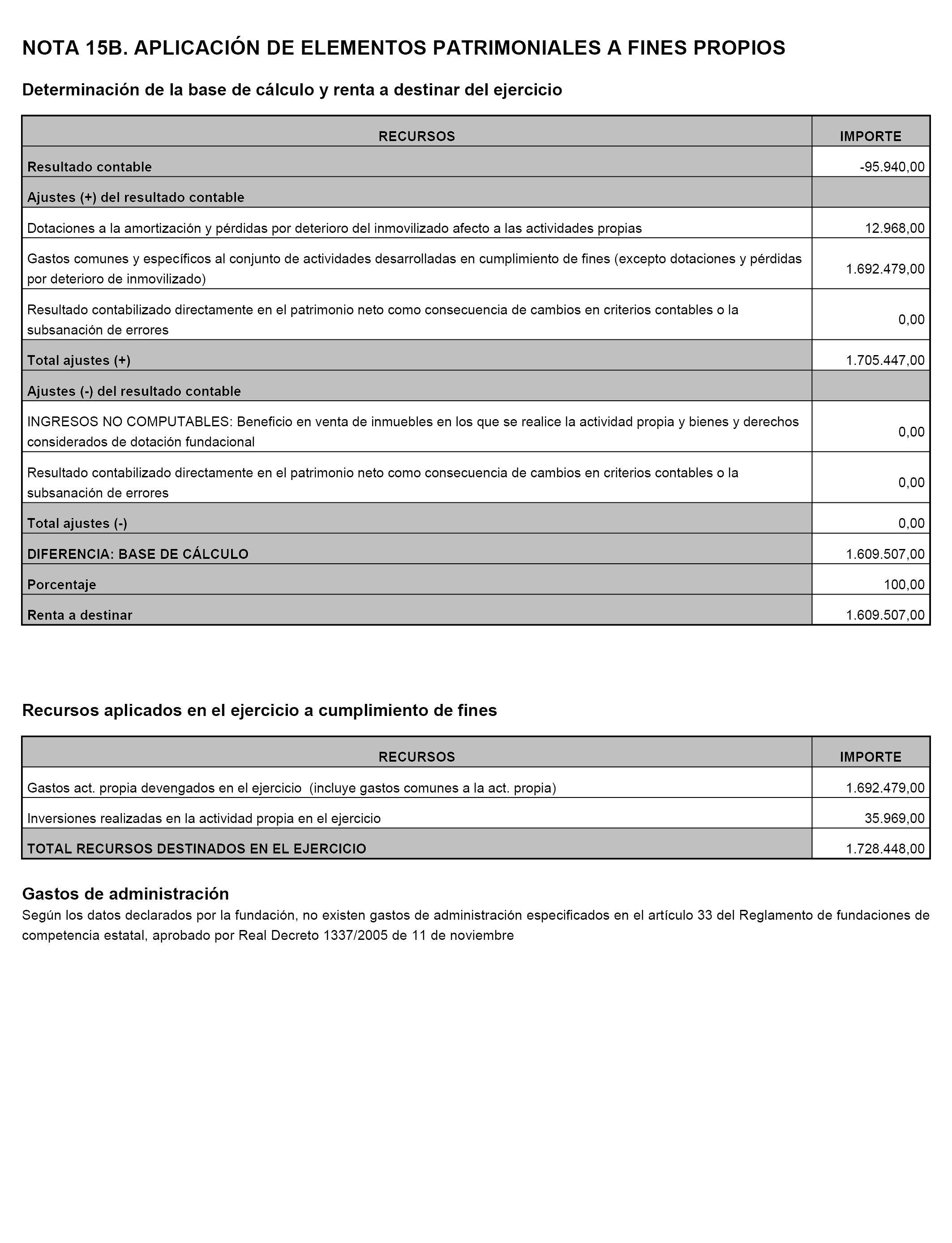 NOTA 15B. APLICACIÓN DE ELEMENTOS PATRIMONIALES A FINES PROPIOS

Determinación de la base de cálculo y renta a destinar del ejercicio

| RECURSOS | IMPORTE |
|---|---|
| Resultado contable | -95.940,00 |
| Ajustes (+) del resultado contable | |
| Dotaciones a la amortización y pérdidas por deterioro del inmovilizado afecto a las actividades propias | 12.968,00 |
| Gastos comunes y específicos al conjunto de actividades desarrolladas en cumplimiento de fines (excepto dotaciones y pérdidas por deterioro de inmovilizado) | 1.692.479,00 |
| Resultado contabilizado directamente en el patrimonio neto como consecuencia de cambios en criterios contables o la subsanación de errores | 0,00 |
| Total ajustes (+) | 1.705.447,00 |
| Ajustes (-) del resultado contable | |
| INGRESOS NO COMPUTABLES: Beneficio en venta de inmuebles en los que se realice la actividad propia y bienes y derechos considerados de dotación fundacional | 0,00 |
| Resultado contabilizado directamente en el patrimonio neto como consecuencia de cambios en criterios contables o la subsanación de errores | 0,00 |
| Total ajustes (-) | 0,00 |
| DIFERENCIA: BASE DE CÁLCULO | 1.609.507,00 |
| Porcentaje | 100,00 |
| Renta a destinar | 1.609.507,00 |

Recursos aplicados en el ejercicio a cumplimiento de fines

| RECURSOS | IMPORTE |
|---|---|
| Gastos act. propia devengados en el ejercicio (incluye gastos comunes a la act. propia) | 1.692.479,00 |
| Inversiones realizadas en la actividad propia en el ejercicio | 35.969,00 |
| TOTAL RECURSOS DESTINADOS EN EL EJERCICIO | 1.728.448,00 |

Gastos de administración
Según los datos declarados por la fundación, no existen gastos de administración especificados en el artículo 33 del Reglamento de fundaciones de competencia estatal, aprobado por Real Decreto 1337/2005 de 11 de noviembre